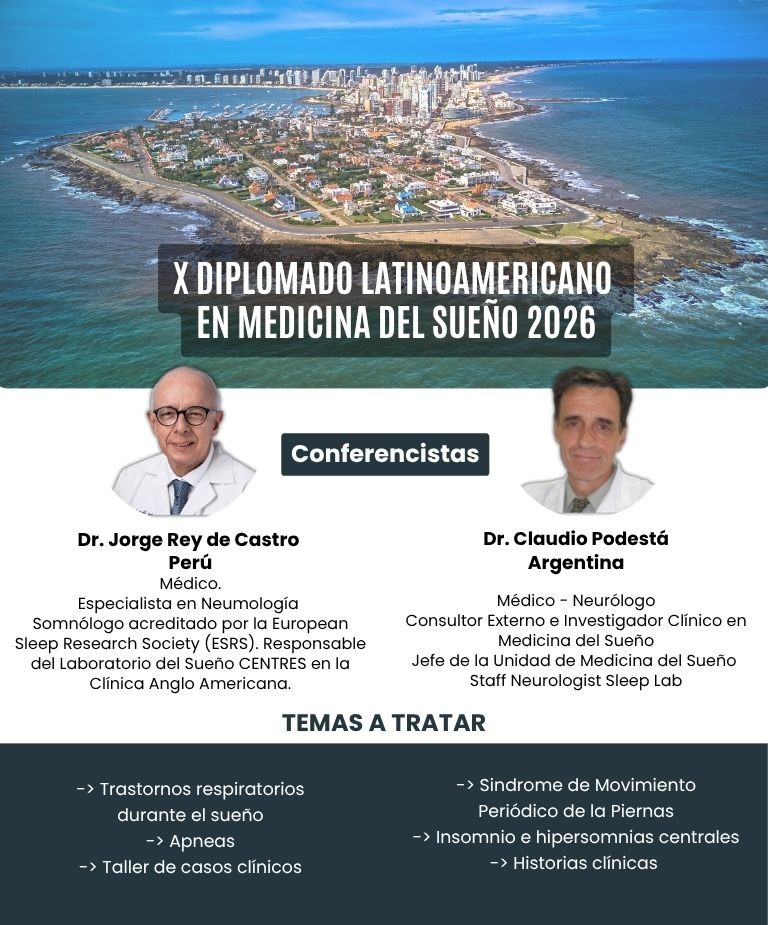 X DIPLOMADO LATINOAMERICANO EN MEDICINA DEL SUEÑO 2026

Conferencistas

Dr. Jorge Rey de Castro
Perú
Médico.
Especialista en Neumología
Somnólogo acreditado por la European Sleep Research Society (ESRS). Responsable del Laboratorio del Sueño CENTRES en la Clínica Anglo Americana.

Dr. Claudio Podestá
Argentina
Médico - Neurólogo
Consultor Externo e Investigador Clínico en Medicina del Sueño
Jefe de la Unidad de Medicina del Sueño
Staff Neurologist Sleep Lab

TEMAS A TRATAR

-> Trastornos respiratorios durante el sueño
-> Apneas
-> Taller de casos clínicos

-> Sindrome de Movimiento Periódico de la Piernas
-> Insomnio e hipersomnias centrales
-> Historias clínicas